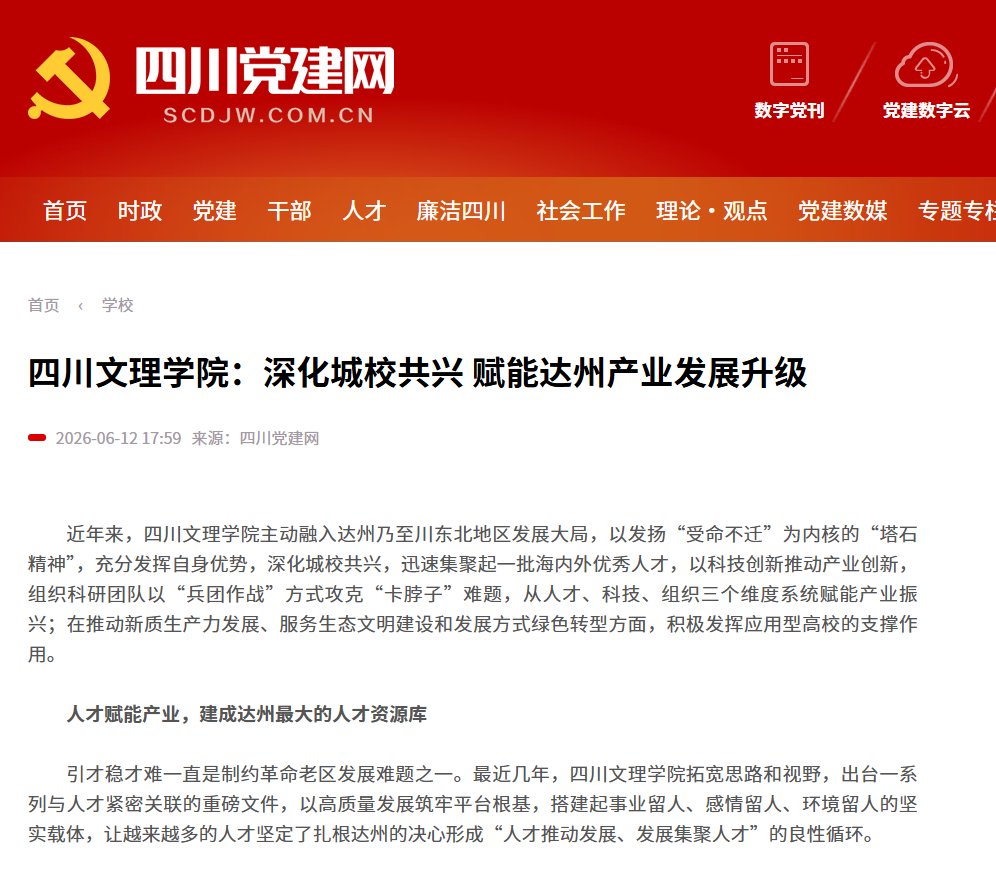 四川党建网
SCDJW.COM.CN

数字党刊
党建数字云

首页 时政 党建 干部 人才 廉洁四川 社会工作 理论·观点 党建数媒 专题专栏

首页 ‹ 学校

四川文理学院：深化城校共兴 赋能达州产业发展升级

2026-06-12 17:59 来源：四川党建网

近年来，四川文理学院主动融入达州乃至川东北地区发展大局，以发扬“受命不迁”为内核的“塔石精神”，充分发挥自身优势，深化城校共兴，迅速集聚起一批海内外优秀人才，以科技创新推动产业创新，组织科研团队以“兵团作战”方式攻克“卡脖子”难题，从人才、科技、组织三个维度系统赋能产业振兴；在推动新质生产力发展、服务生态文明建设和发展方式绿色转型方面，积极发挥应用型高校的支撑作用。

人才赋能产业，建成达州最大的人才资源库

引才稳才难一直是制约革命老区发展难题之一。最近几年，四川文理学院拓宽思路和视野，出台一系列与人才紧密关联的重磅文件，以高质量发展筑牢平台根基，搭建起事业留人、感情留人、环境留人的坚实载体，让越来越多的人才坚定了扎根达州的决心形成“人才推动发展、发展集聚人才”的良性循环。